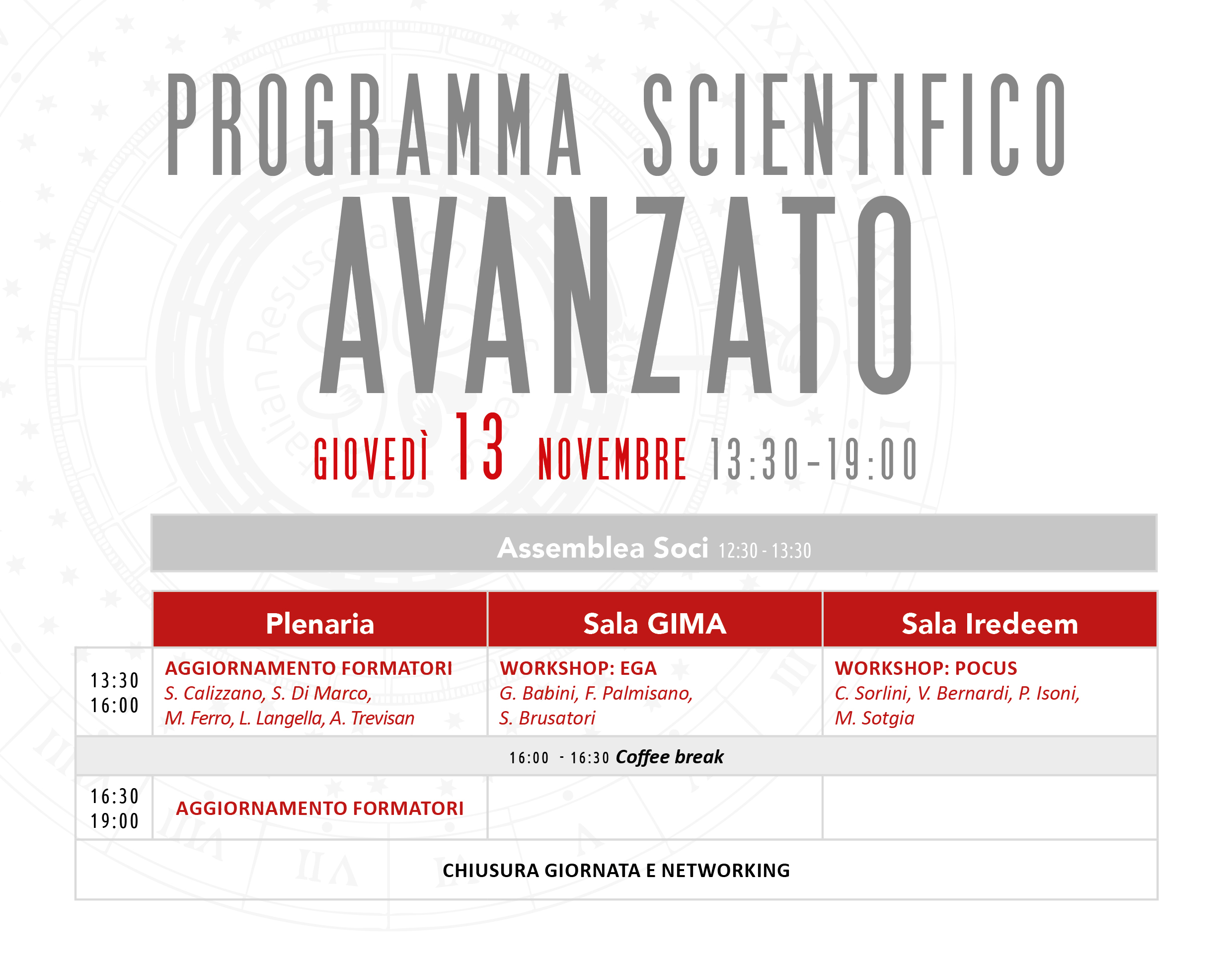 PROGRAMMA SCIENTIFICO
AVANZATO
GIOVEDÌ 13 NOVEMBRE 13:30-19:00

Assemblea Soci 12:30 - 13:30

| | Plenaria | Sala GIMA | Sala Iredeem |
|---|---|---|---|
| 13:30 16:00 | AGGIORNAMENTO FORMATORI S. Calizzano, S. Di Marco, M. Ferro, L. Langella, A. Trevisan | WORKSHOP: EGA G. Babini, F. Palmisano, S. Brusatori | WORKSHOP: POCUS C. Sorlini, V. Bernardi, P. Isoni, M. Sotgia |
| 16:00 - 16:30 Coffee break | | | |
| 16:30 19:00 | AGGIORNAMENTO FORMATORI | | |
| CHIUSURA GIORNATA E NETWORKING | | | |